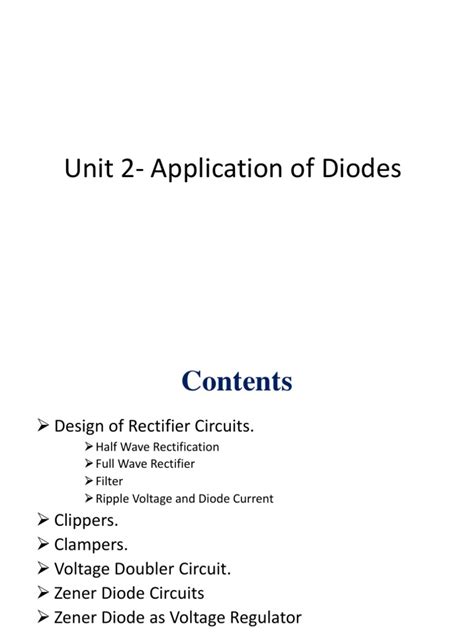 Unit 2- Application of Diodes

Contents

➢ Design of Rectifier Circuits.
➢ Half Wave Rectification
➢ Full Wave Rectifier
➢ Filter
➢ Ripple Voltage and Diode Current
➢ Clippers.
➢ Clampers.
➢ Voltage Doubler Circuit.
➢ Zener Diode Circuits
➢ Zener Diode as Voltage Regulator